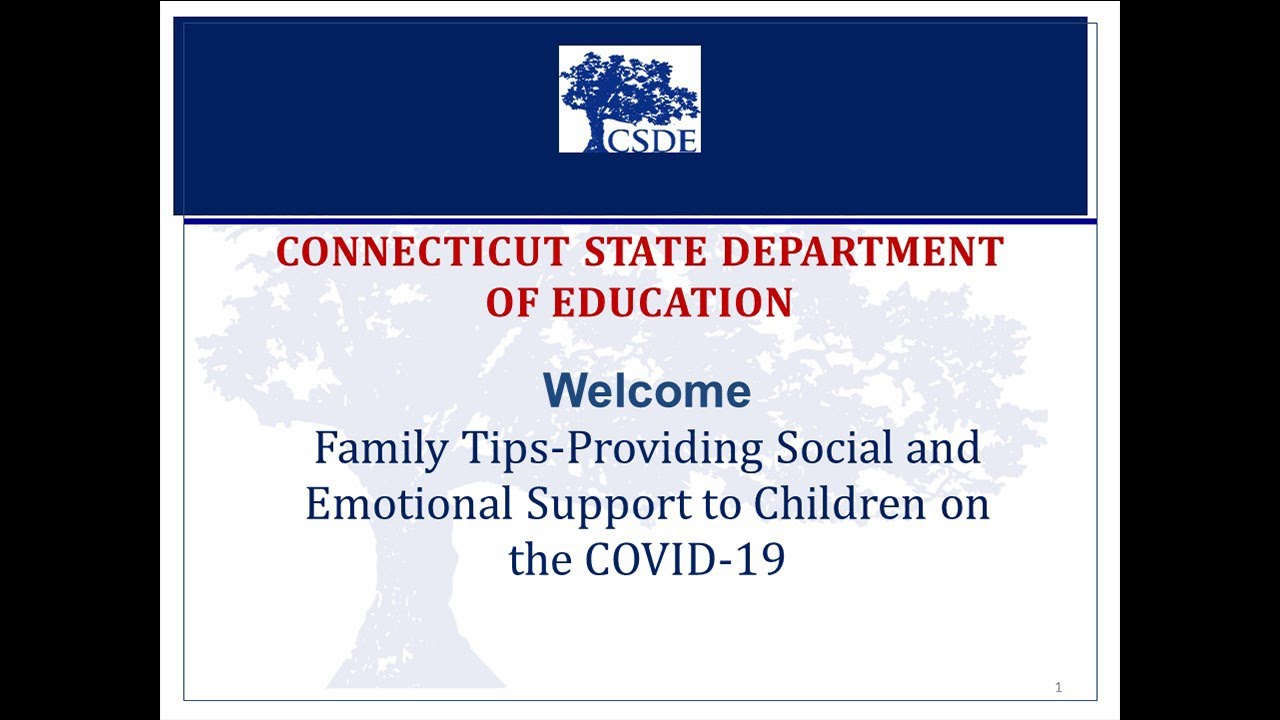 CSDE

CONNECTICUT STATE DEPARTMENT OF EDUCATION

Welcome
Family Tips-Providing Social and Emotional Support to Children on the COVID-19

1